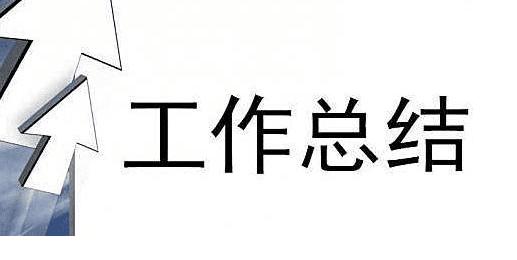 工作总结